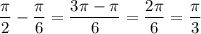 $\frac{\pi}{2} - \frac{\pi}{6} = \frac{3\pi - \pi}{6} = \frac{2\pi}{6} = \frac{\pi}{3}$